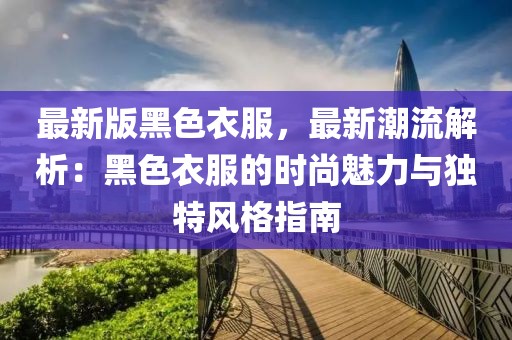 最新版黑色衣服，最新潮流解析：黑色衣服的时尚魅力与独特风格指南